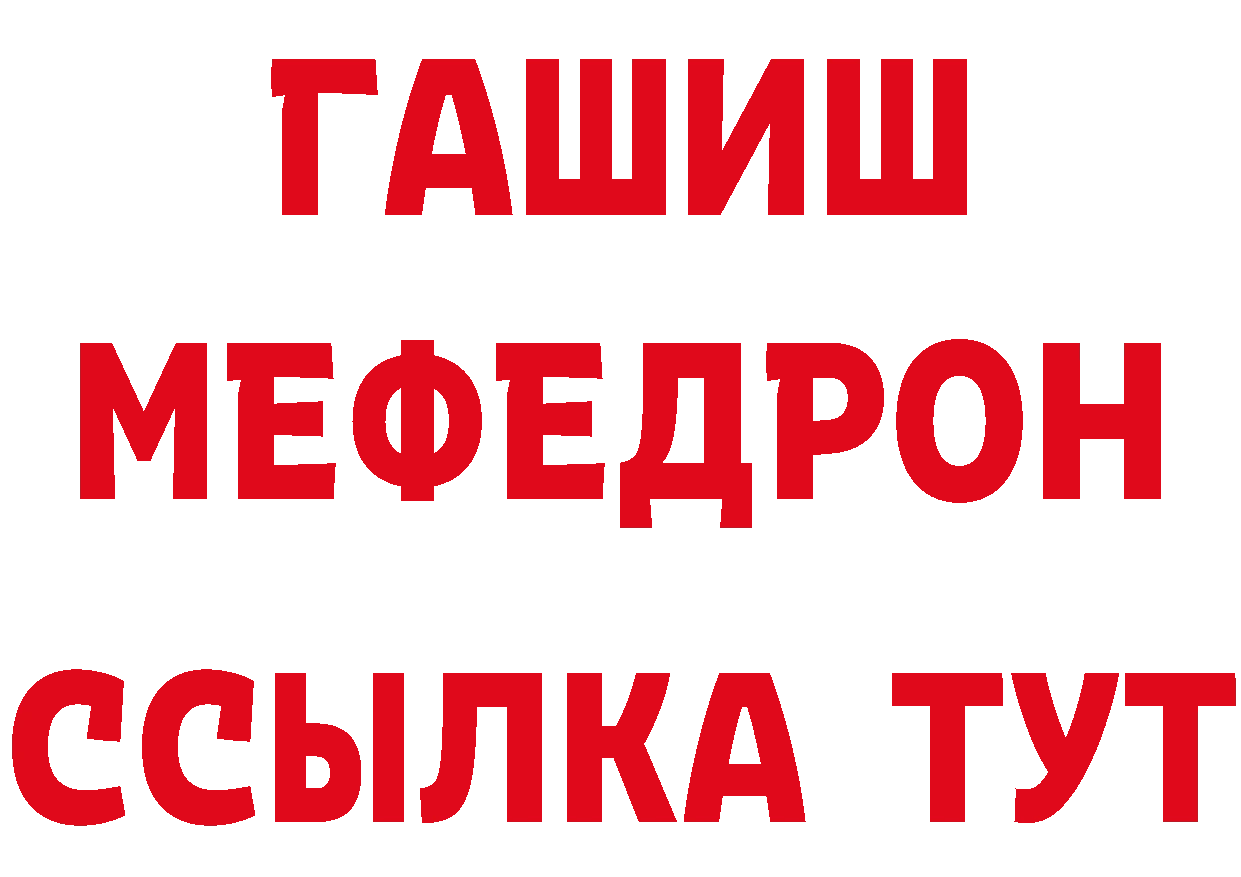 ГАШИШ
МЕФЕДРОН
ССЫЛКА ТУТ